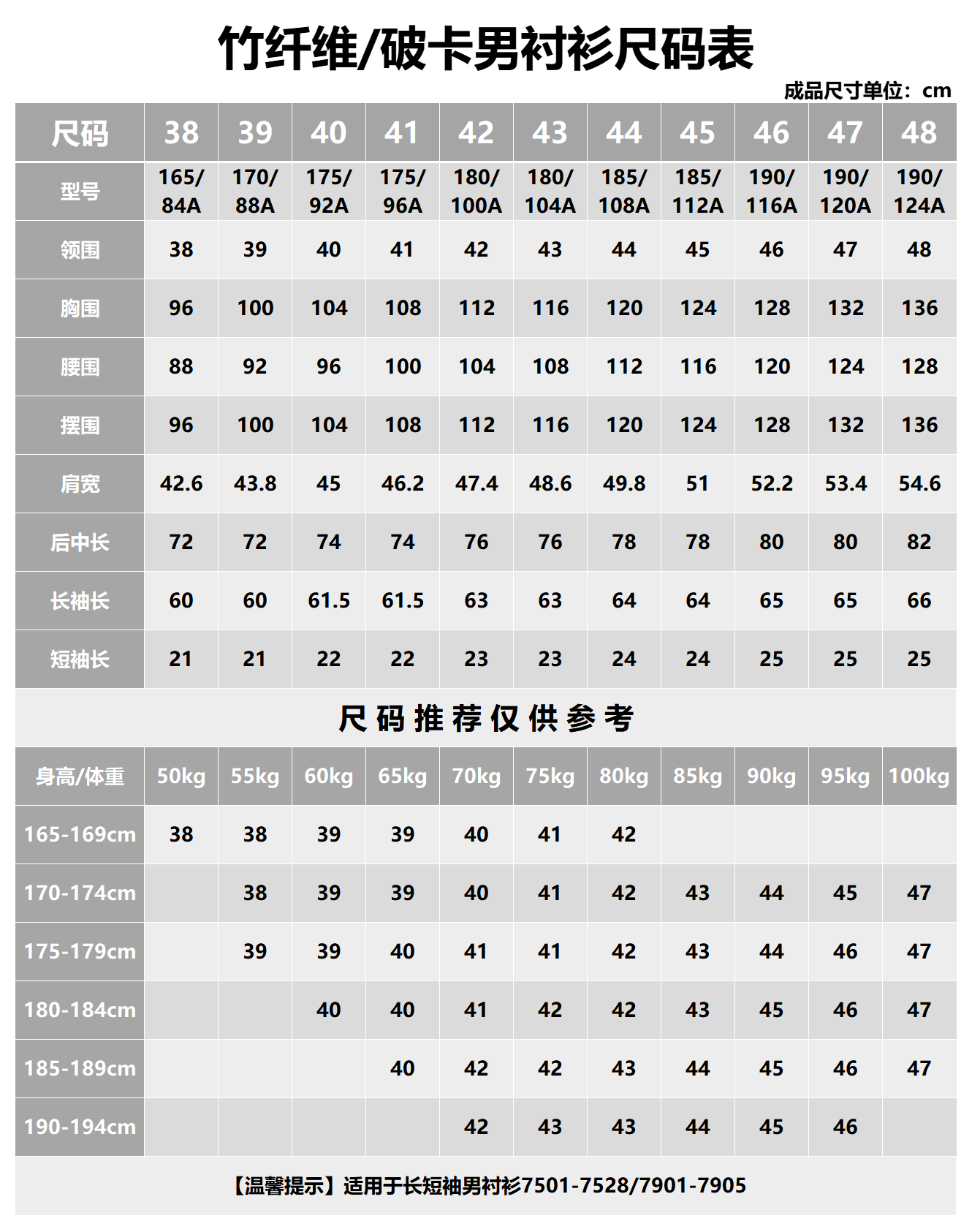 竹纤维/破卡男衬衫尺码表

成品尺寸单位：cm

| 尺码 | 38 | 39 | 40 | 41 | 42 | 43 | 44 | 45 | 46 | 47 | 48 |
|---|---|---|---|---|---|---|---|---|---|---|---|
| 型号 | 165/84A | 170/88A | 175/92A | 175/96A | 180/100A | 180/104A | 185/108A | 185/112A | 190/116A | 190/120A | 190/124A |
| 领围 | 38 | 39 | 40 | 41 | 42 | 43 | 44 | 45 | 46 | 47 | 48 |
| 胸围 | 96 | 100 | 104 | 108 | 112 | 116 | 120 | 124 | 128 | 132 | 136 |
| 腰围 | 88 | 92 | 96 | 100 | 104 | 108 | 112 | 116 | 120 | 124 | 128 |
| 摆围 | 96 | 100 | 104 | 108 | 112 | 116 | 120 | 124 | 128 | 132 | 136 |
| 肩宽 | 42.6 | 43.8 | 45 | 46.2 | 47.4 | 48.6 | 49.8 | 51 | 52.2 | 53.4 | 54.6 |
| 后中长 | 72 | 72 | 74 | 74 | 76 | 76 | 78 | 78 | 80 | 80 | 82 |
| 长袖长 | 60 | 60 | 61.5 | 61.5 | 63 | 63 | 64 | 64 | 65 | 65 | 66 |
| 短袖长 | 21 | 21 | 22 | 22 | 23 | 23 | 24 | 24 | 25 | 25 | 25 |

尺码推荐仅供参考

| 身高/体重 | 50kg | 55kg | 60kg | 65kg | 70kg | 75kg | 80kg | 85kg | 90kg | 95kg | 100kg |
|---|---|---|---|---|---|---|---|---|---|---|---|
| 165-169cm | 38 | 38 | 39 | 39 | 40 | 41 | 42 | | | | |
| 170-174cm | | 38 | 39 | 39 | 40 | 41 | 42 | 43 | 44 | 45 | 47 |
| 175-179cm | | 39 | 39 | 40 | 41 | 41 | 42 | 43 | 44 | 46 | 47 |
| 180-184cm | | | 40 | 40 | 41 | 42 | 42 | 43 | 45 | 46 | 47 |
| 185-189cm | | | | 40 | 42 | 42 | 43 | 44 | 45 | 46 | 47 |
| 190-194cm | | | | | 42 | 43 | 43 | 44 | 45 | 46 | |

【温馨提示】适用于长短袖男衬衫7501-7528/7901-7905